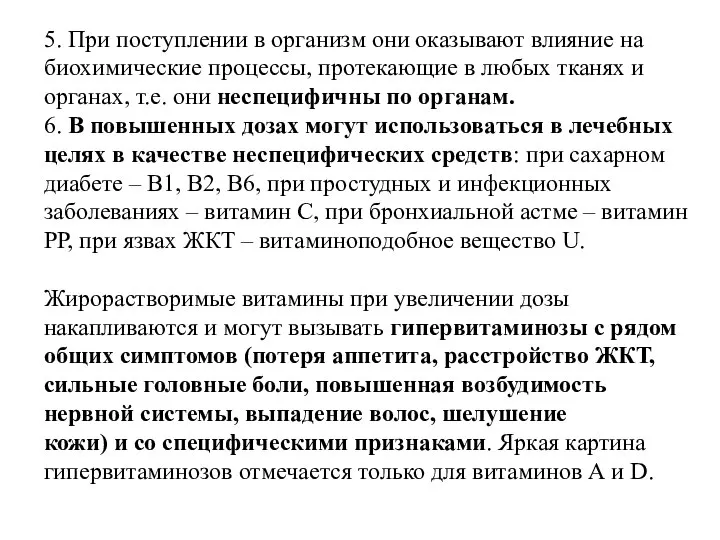 5. При поступлении в организм они оказывают влияние на биохимические процессы, протекающие в любых тканях и органах, т.е. они неспецифичны по органам.
6. В повышенных дозах могут использоваться в лечебных целях в качестве неспецифических средств: при сахарном диабете – В1, В2, В6, при простудных и инфекционных заболеваниях – витамин С, при бронхиальной астме – витамин РР, при язвах ЖКТ – витаминоподобное вещество U.

Жирорастворимые витамины при увеличении дозы накапливаются и могут вызывать гипервитаминозы с рядом общих симптомов (потеря аппетита, расстройство ЖКТ, сильные головные боли, повышенная возбудимость нервной системы, выпадение волос, шелушение кожи) и со специфическими признаками. Яркая картина гипервитаминозов отмечается только для витаминов А и D.